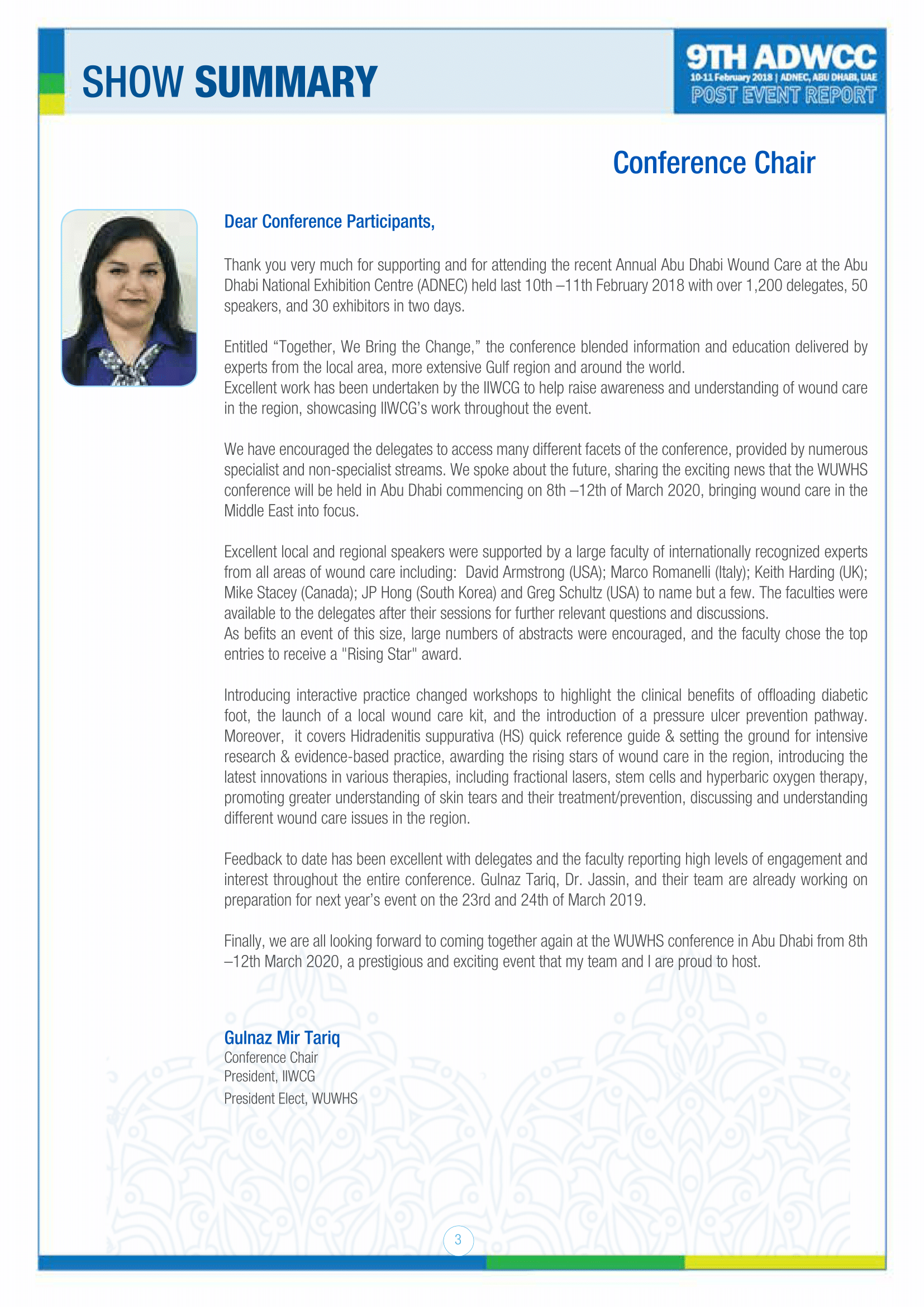 SHOW SUMMARY

9TH ADWCC
10-11 February 2018 | ADNEC, ABU DHABI, UAE
POST EVENT REPORT

Conference Chair

Dear Conference Participants,

Thank you very much for supporting and for attending the recent Annual Abu Dhabi Wound Care at the Abu Dhabi National Exhibition Centre (ADNEC) held last 10th –11th February 2018 with over 1,200 delegates, 50 speakers, and 30 exhibitors in two days.

Entitled “Together, We Bring the Change,” the conference blended information and education delivered by experts from the local area, more extensive Gulf region and around the world.
Excellent work has been undertaken by the IIWCG to help raise awareness and understanding of wound care in the region, showcasing IIWCG’s work throughout the event.

We have encouraged the delegates to access many different facets of the conference, provided by numerous specialist and non-specialist streams. We spoke about the future, sharing the exciting news that the WUWHS conference will be held in Abu Dhabi commencing on 8th –12th of March 2020, bringing wound care in the Middle East into focus.

Excellent local and regional speakers were supported by a large faculty of internationally recognized experts from all areas of wound care including: David Armstrong (USA); Marco Romanelli (Italy); Keith Harding (UK); Mike Stacey (Canada); JP Hong (South Korea) and Greg Schultz (USA) to name but a few. The faculties were available to the delegates after their sessions for further relevant questions and discussions.
As befits an event of this size, large numbers of abstracts were encouraged, and the faculty chose the top entries to receive a "Rising Star" award.

Introducing interactive practice changed workshops to highlight the clinical benefits of offloading diabetic foot, the launch of a local wound care kit, and the introduction of a pressure ulcer prevention pathway. Moreover, it covers Hidradenitis suppurativa (HS) quick reference guide & setting the ground for intensive research & evidence-based practice, awarding the rising stars of wound care in the region, introducing the latest innovations in various therapies, including fractional lasers, stem cells and hyperbaric oxygen therapy, promoting greater understanding of skin tears and their treatment/prevention, discussing and understanding different wound care issues in the region.

Feedback to date has been excellent with delegates and the faculty reporting high levels of engagement and interest throughout the entire conference. Gulnaz Tariq, Dr. Jassin, and their team are already working on preparation for next year’s event on the 23rd and 24th of March 2019.

Finally, we are all looking forward to coming together again at the WUWHS conference in Abu Dhabi from 8th –12th March 2020, a prestigious and exciting event that my team and I are proud to host.

Gulnaz Mir Tariq
Conference Chair
President, IIWCG
President Elect, WUWHS

3